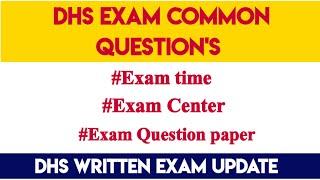 DHS EXAM COMMON QUESTION'S

#Exam time

#Exam Center

#Exam Question paper

DHS WRITTEN EXAM UPDATE